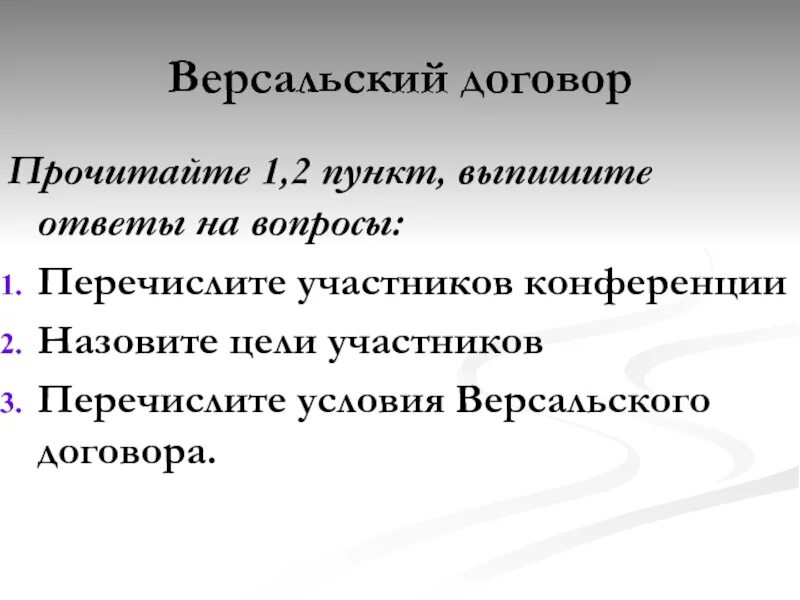 Версальский договор

Прочитайте 1,2 пункт, выпишите ответы на вопросы:

1. Перечислите участников конференции
2. Назовите цели участников
3. Перечислите условия Версальского договора.